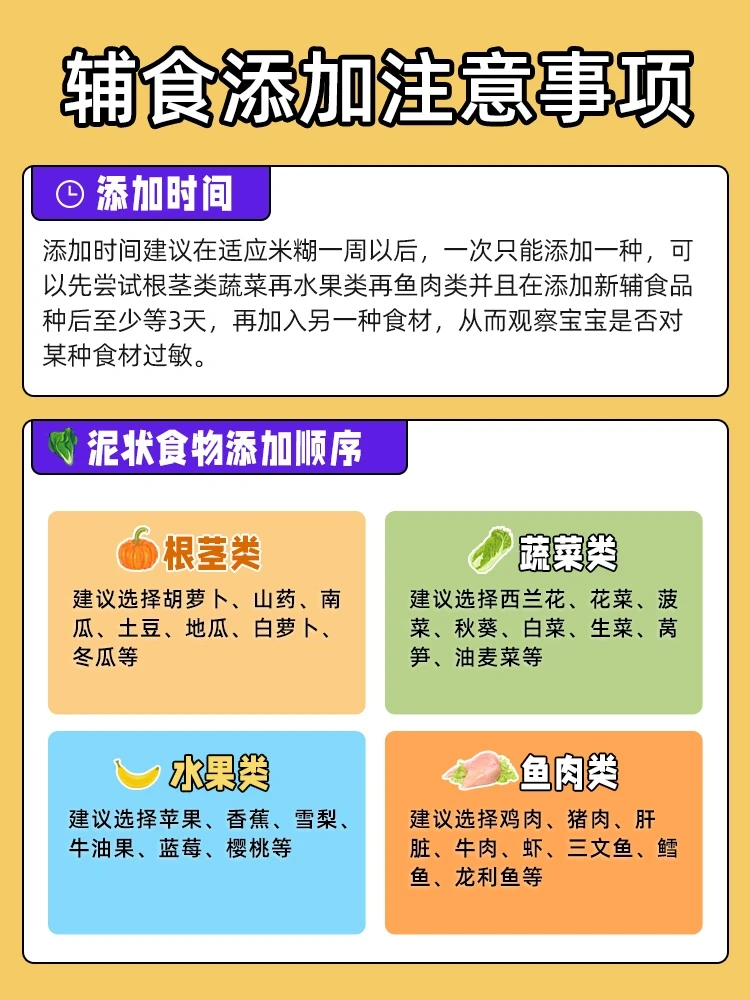 辅食添加注意事项

添加时间

添加时间建议在适应米糊一周以后，一次只能添加一种，可以先尝试根茎类蔬菜再水果类再鱼肉类并且在添加新辅食品种后至少等3天，再加入另一种食材，从而观察宝宝是否对某种食材过敏。

泥状食物添加顺序

根茎类

建议选择胡萝卜、山药、南瓜、土豆、地瓜、白萝卜、冬瓜等

蔬菜类

建议选择西兰花、花菜、菠菜、秋葵、白菜、生菜、莴笋、油麦菜等

水果类

建议选择苹果、香蕉、雪梨、牛油果、蓝莓、樱桃等

鱼肉类

建议选择鸡肉、猪肉、肝脏、牛肉、虾、三文鱼、鳕鱼、龙利鱼等